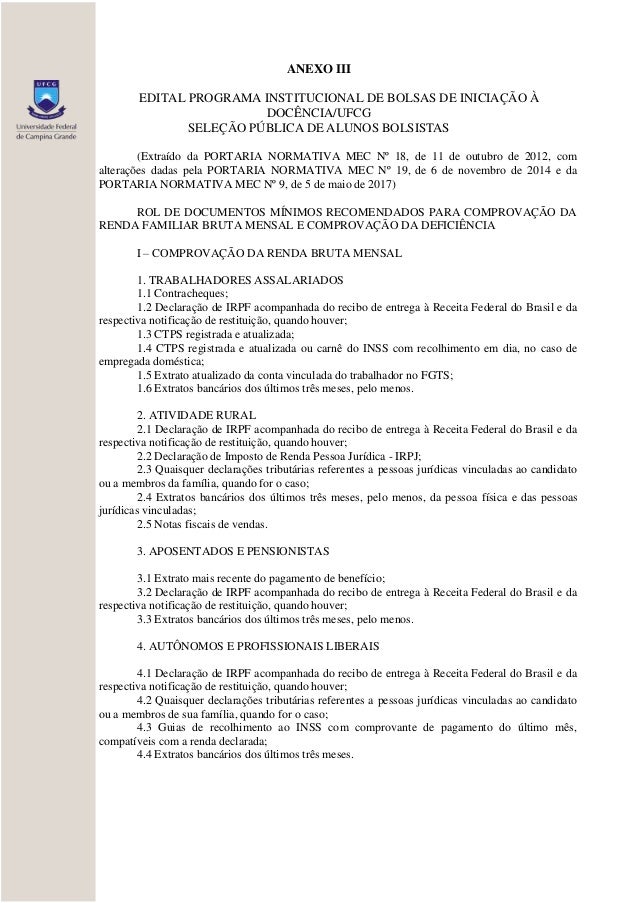 UFCG
Universidade Federal de Campina Grande

ANEXO III

EDITAL PROGRAMA INSTITUCIONAL DE BOLSAS DE INICIAÇÃO À DOCÊNCIA/UFCG
SELEÇÃO PÚBLICA DE ALUNOS BOLSISTAS

(Extraído da PORTARIA NORMATIVA MEC Nº 18, de 11 de outubro de 2012, com alterações dadas pela PORTARIA NORMATIVA MEC Nº 19, de 6 de novembro de 2014 e da PORTARIA NORMATIVA MEC Nº 9, de 5 de maio de 2017)

ROL DE DOCUMENTOS MÍNIMOS RECOMENDADOS PARA COMPROVAÇÃO DA RENDA FAMILIAR BRUTA MENSAL E COMPROVAÇÃO DA DEFICIÊNCIA

I – COMPROVAÇÃO DA RENDA BRUTA MENSAL

1. TRABALHADORES ASSALARIADOS
1.1 Contracheques;
1.2 Declaração de IRPF acompanhada do recibo de entrega à Receita Federal do Brasil e da respectiva notificação de restituição, quando houver;
1.3 CTPS registrada e atualizada;
1.4 CTPS registrada e atualizada ou carnê do INSS com recolhimento em dia, no caso de empregada doméstica;
1.5 Extrato atualizado da conta vinculada do trabalhador no FGTS;
1.6 Extratos bancários dos últimos três meses, pelo menos.

2. ATIVIDADE RURAL
2.1 Declaração de IRPF acompanhada do recibo de entrega à Receita Federal do Brasil e da respectiva notificação de restituição, quando houver;
2.2 Declaração de Imposto de Renda Pessoa Jurídica - IRPJ;
2.3 Quaisquer declarações tributárias referentes a pessoas jurídicas vinculadas ao candidato ou a membros da família, quando for o caso;
2.4 Extratos bancários dos últimos três meses, pelo menos, da pessoa física e das pessoas jurídicas vinculadas;
2.5 Notas fiscais de vendas.

3. APOSENTADOS E PENSIONISTAS

3.1 Extrato mais recente do pagamento de benefício;
3.2 Declaração de IRPF acompanhada do recibo de entrega à Receita Federal do Brasil e da respectiva notificação de restituição, quando houver;
3.3 Extratos bancários dos últimos três meses, pelo menos.

4. AUTÔNOMOS E PROFISSIONAIS LIBERAIS

4.1 Declaração de IRPF acompanhada do recibo de entrega à Receita Federal do Brasil e da respectiva notificação de restituição, quando houver;
4.2 Quaisquer declarações tributárias referentes a pessoas jurídicas vinculadas ao candidato ou a membros de sua família, quando for o caso;
4.3 Guias de recolhimento ao INSS com comprovante de pagamento do último mês, compatíveis com a renda declarada;
4.4 Extratos bancários dos últimos três meses.